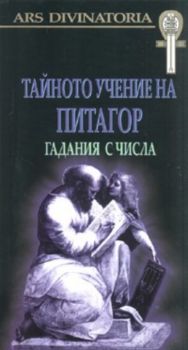 ARS DIVINATORIA

ТАЙНОТО УЧЕНИЕ НА
ПИТАГОР
ГАДАНИЯ С ЧИСЛА